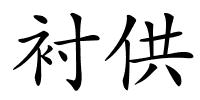 衬供